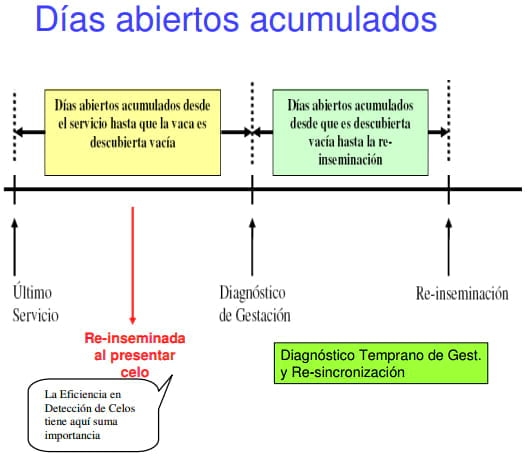 Días abiertos acumulados

Días abiertos acumulados desde el servicio hasta que la vaca es descubierta vacía

Días abiertos acumulados desde que es descubierta vacía hasta la re-inseminación

Último Servicio

Diagnóstico de Gestación

Re-inseminación

Re-inseminada al presentar celo

Diagnóstico Temprano de Gest. y Re-sincronización

La Eficiencia en Detección de Celos tiene aquí suma importancia